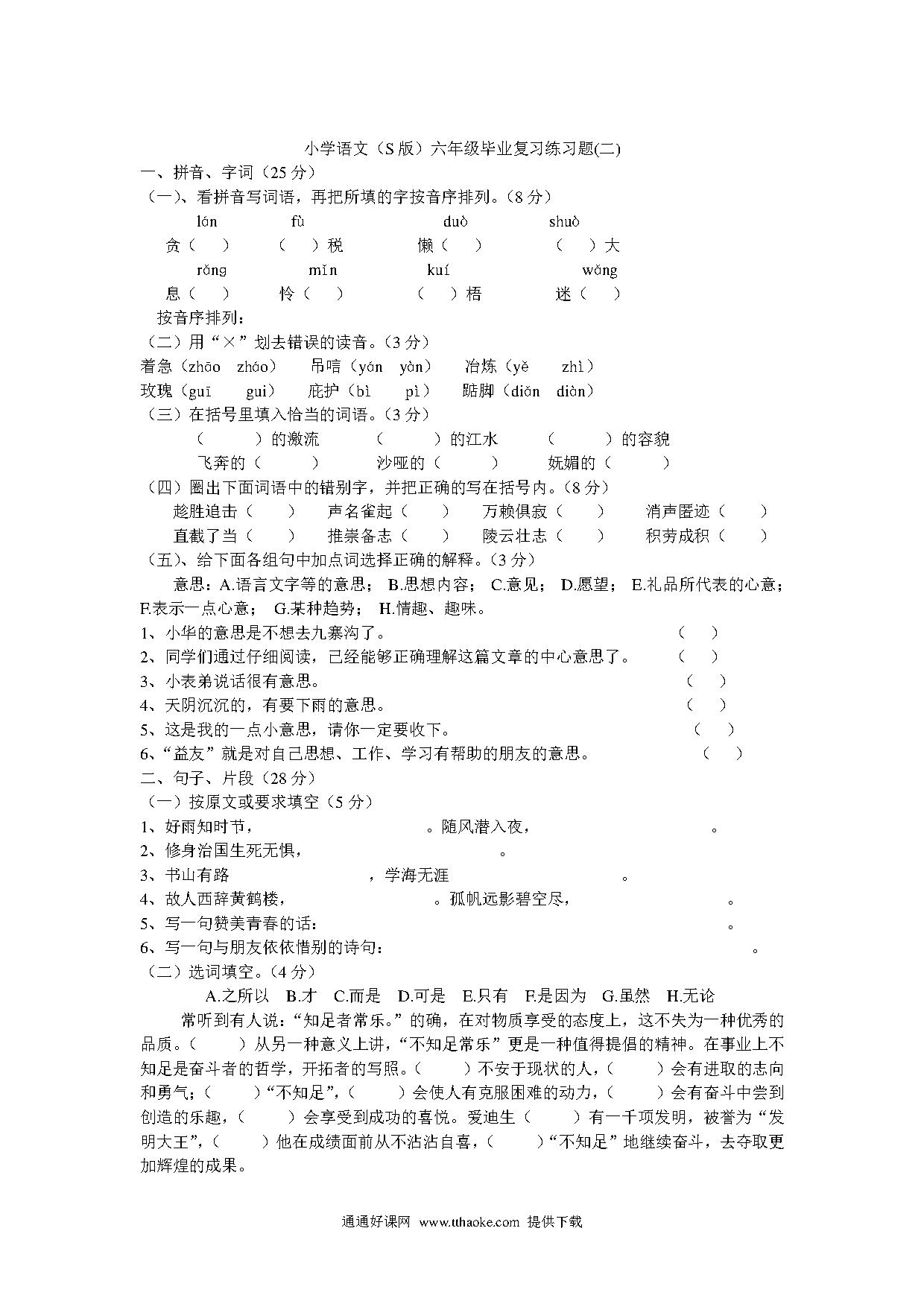 小学语文（S版）六年级毕业复习练习题(二)

一、拼音、字词（25分）

（一）、看拼音写词语，再把所填的字按音序排列。（8分）

lán fù duò shuò

贪（ ） （ ）税 懒（ ） （ ）大

rǎng mǐn kuí wǎng

息（ ） 怜（ ） （ ）梧 迷（ ）

按音序排列：

（二）用“×”划去错误的读音。（3分）

着急（zhāo zháo） 吊唁（yán yàn） 冶炼（yě zhì）

玫瑰（guī gui） 庇护（bì pì） 踮脚（diǎn diàn）

（三）在括号里填入恰当的词语。（3分）

（ ）的激流 （ ）的江水 （ ）的容貌

飞奔的（ ） 沙哑的（ ） 妩媚的（ ）

（四）圈出下面词语中的错别字，并把正确的写在括号内。（8分）

趁胜追击（ ） 声名雀起（ ） 万赖俱寂（ ） 消声匿迹（ ）

直截了当（ ） 推崇备志（ ） 陵云壮志（ ） 积劳成积（ ）

（五）、给下面各组句中加点词选择正确的解释。（3分）

意思：A.语言文字等的意思； B.思想内容； C.意见； D.愿望； E.礼品所代表的心意； F.表示一点心意； G.某种趋势； H.情趣、趣味。

1、小华的意思是不想去九寨沟了。 （ ）

2、同学们通过仔细阅读，已经能够正确理解这篇文章的中心意思了。 （ ）

3、小表弟说话很有意思。 （ ）

4、天阴沉沉的，有要下雨的意思。 （ ）

5、这是我的一点小意思，请你一定要收下。 （ ）

6、“益友”就是对自己思想、工作、学习有帮助的朋友的意思。 （ ）

二、句子、片段（28分）

（一）按原文或要求填空（5分）

1、好雨知时节， 。随风潜入夜， 。

2、修身治国生死无惧， 。

3、书山有路 ，学海无涯 。

4、故人西辞黄鹤楼， 。孤帆远影碧空尽， 。

5、写一句赞美青春的话： 。

6、写一句与朋友依依惜别的诗句： 。

（二）选词填空。（4分）

A.之所以 B.才 C.而是 D.可是 E.只有 F.是因为 G.虽然 H.无论

常听到有人说：“知足者常乐。”的确，在对物质享受的态度上，这不失为一种优秀的品质。（ ）从另一种意义上讲，“不知足常乐”更是一种值得提倡的精神。在事业上不知足是奋斗者的哲学，开拓者的写照。（ ）不安于现状的人，（ ）会有进取的志向和勇气；（ ）“不知足”，（ ）会使人有克服困难的动力，（ ）会有奋斗中尝到创造的乐趣，（ ）会享受到成功的喜悦。爱迪生（ ）有一千项发明，被誉为“发明大王”，（ ）他在成绩面前从不沾沾自喜，（ ）“不知足”地继续奋斗，去夺取更加辉煌的成果。

通通好课网 www.tthaoke.com 提供下载